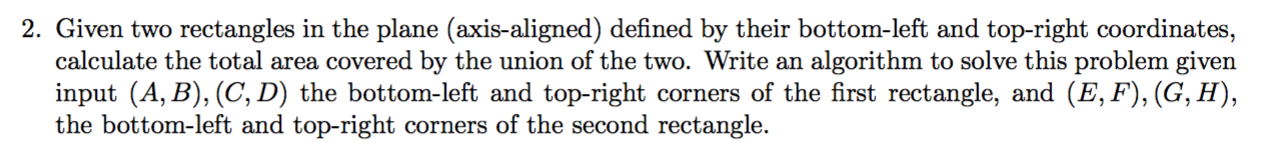 2. Given two rectangles in the plane (axis-aligned) defined by their bottom-left and top-right coordinates, calculate the total area covered by the union of the two. Write an algorithm to solve this problem given input $(A, B), (C, D)$ the bottom-left and top-right corners of the first rectangle, and $(E, F), (G, H)$, the bottom-left and top-right corners of the second rectangle.